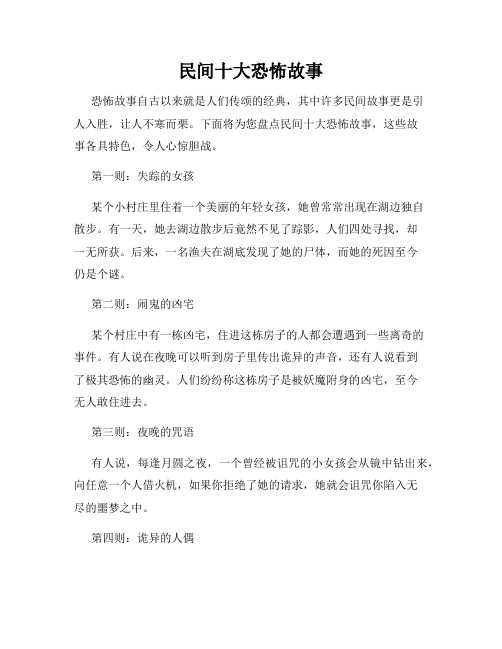 民间十大恐怖故事

恐怖故事自古以来就是人们传颂的经典，其中许多民间故事更是引人入胜，让人不寒而栗。下面将为您盘点民间十大恐怖故事，这些故事各具特色，令人心惊胆战。

第一则：失踪的女孩

某个小村庄里住着一个美丽的年轻女孩，她曾常常出现在湖边独自散步。有一天，她去湖边散步后竟然不见了踪影，人们四处寻找，却一无所获。后来，一名渔夫在湖底发现了她的尸体，而她的死因至今仍是个谜。

第二则：闹鬼的凶宅

某个村庄中有一栋凶宅，住进这栋房子的人都会遭遇到一些离奇的事件。有人说在夜晚可以听到房子里传出诡异的声音，还有人说看到了极其恐怖的幽灵。人们纷纷称这栋房子是被妖魔附身的凶宅，至今无人敢住进去。

第三则：夜晚的咒语

有人说，每逢月圆之夜，一个曾经被诅咒的小女孩会从镜中钻出来，向任意一个人借火机，如果你拒绝了她的请求，她就会诅咒你陷入无尽的噩梦之中。

第四则：诡异的人偶